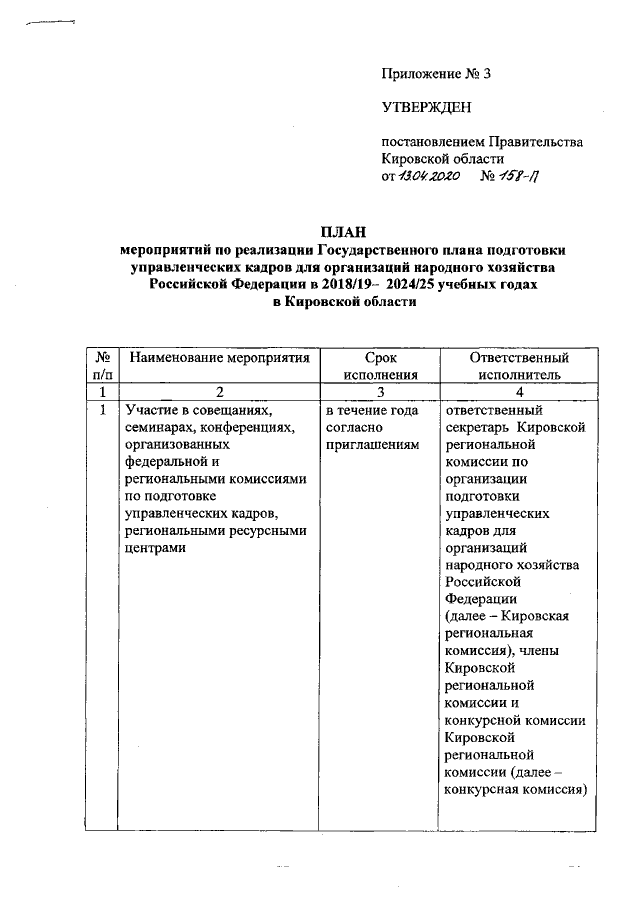 Приложение № 3

УТВЕРЖДЕН

постановлением Правительства Кировской области
от 13.04.2020 № 158-П

ПЛАН
мероприятий по реализации Государственного плана подготовки управленческих кадров для организаций народного хозяйства Российской Федерации в 2018/19– 2024/25 учебных годах в Кировской области

| № п/п | Наименование мероприятия | Срок исполнения | Ответственный исполнитель |
|---|---|---|---|
| 1 | 2 | 3 | 4 |
| 1 | Участие в совещаниях, семинарах, конференциях, организованных федеральной и региональными комиссиями по подготовке управленческих кадров, региональными ресурсными центрами | в течение года согласно приглашениям | ответственный секретарь Кировской региональной комиссии по организации подготовки управленческих кадров для организаций народного хозяйства Российской Федерации (далее – Кировская региональная комиссия), члены Кировской региональной комиссии и конкурсной комиссии Кировской региональной комиссии (далее – конкурсная комиссия) |